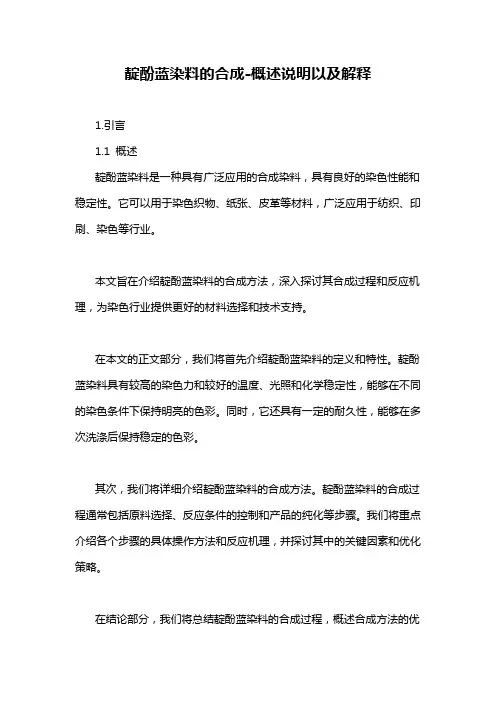 靛酚蓝染料的合成-概述说明以及解释

1.引言

1.1 概述

靛酚蓝染料是一种具有广泛应用的合成染料，具有良好的染色性能和稳定性。它可以用于染色织物、纸张、皮革等材料，广泛应用于纺织、印刷、染色等行业。

本文旨在介绍靛酚蓝染料的合成方法，深入探讨其合成过程和反应机理，为染色行业提供更好的材料选择和技术支持。

在本文的正文部分，我们将首先介绍靛酚蓝染料的定义和特性。靛酚蓝染料具有较高的染色力和较好的温度、光照和化学稳定性，能够在不同的染色条件下保持明亮的色彩。同时，它还具有一定的耐久性，能够在多次洗涤后保持稳定的色彩。

其次，我们将详细介绍靛酚蓝染料的合成方法。靛酚蓝染料的合成过程通常包括原料选择、反应条件的控制和产品的纯化等步骤。我们将重点介绍各个步骤的具体操作方法和反应机理，并探讨其中的关键因素和优化策略。

在结论部分，我们将总结靛酚蓝染料的合成过程，概述合成方法的优